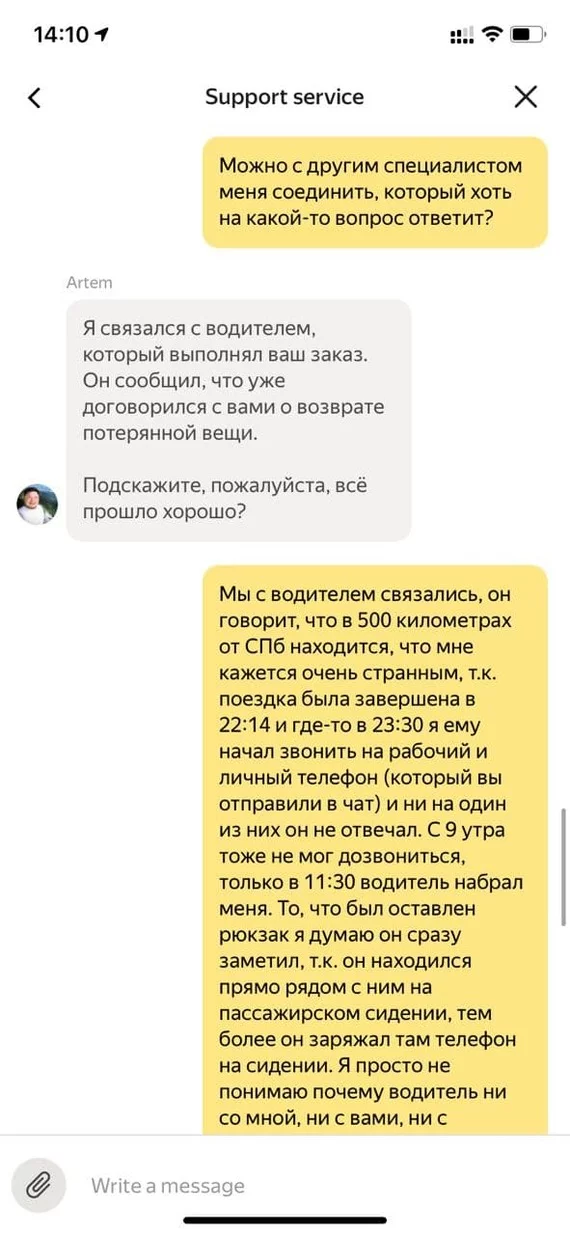 14:10

Support service

Можно с другим специалистом меня соединить, который хоть на какой-то вопрос ответит?

Artem

Я связался с водителем, который выполнял ваш заказ. Он сообщил, что уже договорился с вами о возврате потерянной вещи.

Подскажите, пожалуйста, всё прошло хорошо?

Мы с водителем связались, он говорит, что в 500 километрах от СПб находится, что мне кажется очень странным, т.к. поездка была завершена в 22:14 и где-то в 23:30 я ему начал звонить на рабочий и личный телефон (который вы отправили в чат) и ни на один из них он не отвечал. С 9 утра тоже не мог дозвониться, только в 11:30 водитель набрал меня. То, что был оставлен рюкзак я думаю он сразу заметил, т.к. он находился прямо рядом с ним на пассажирском сидении, тем более он заряжал там телефон на сидении. Я просто не понимаю почему водитель ни со мной, ни с вами, ни с

Write a message